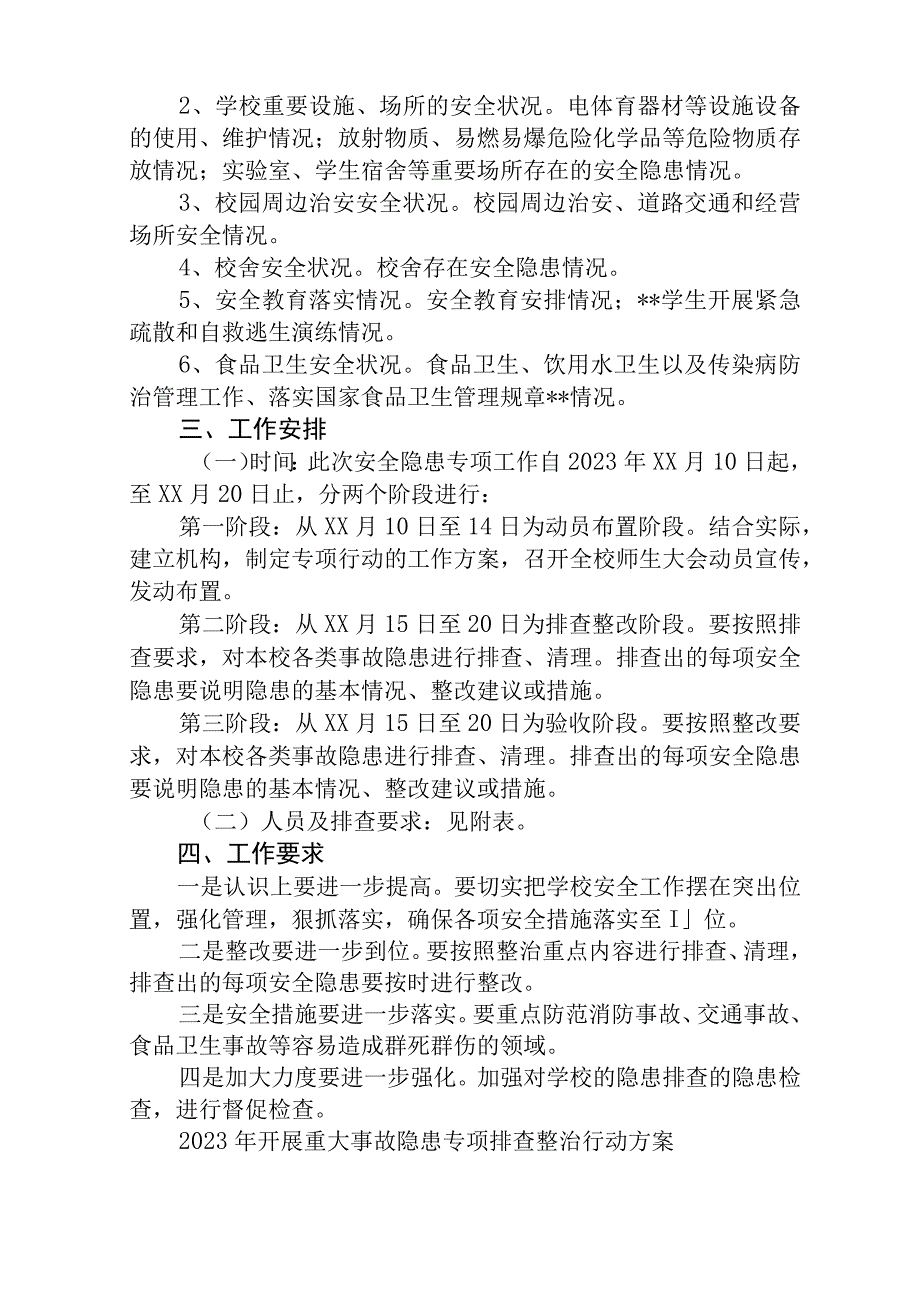 2、学校重要设施、场所的安全状况。电体育器材等设施设备的使用、维护情况；放射物质、易燃易爆危险化学品等危险物质存放情况；实验室、学生宿舍等重要场所存在的安全隐患情况。

3、校园周边治安安全状况。校园周边治安、道路交通和经营场所安全情况。

4、校舍安全状况。校舍存在安全隐患情况。

5、安全教育落实情况。安全教育安排情况；**学生开展紧急疏散和自救逃生演练情况。

6、食品卫生安全状况。食品卫生、饮用水卫生以及传染病防治管理工作、落实国家食品卫生管理规章**情况。

三、工作安排

(一)时间:此次安全隐患专项工作自2023年XX月10日起，至XX月20日止，分两个阶段进行：

第一阶段：从XX月10日至14日为动员布置阶段。结合实际，建立机构，制定专项行动的工作方案，召开全校师生大会动员宣传，发动布置。

第二阶段：从XX月15日至20日为排查整改阶段。要按照排查要求，对本校各类事故隐患进行排查、清理。排查出的每项安全隐患要说明隐患的基本情况、整改建议或措施。

第三阶段：从XX月15日至20日为验收阶段。要按照整改要求，对本校各类事故隐患进行排查、清理。排查出的每项安全隐患要说明隐患的基本情况、整改建议或措施。

（二）人员及排查要求：见附表。

四、工作要求

一是认识上要进一步提高。要切实把学校安全工作摆在突出位置，强化管理，狠抓落实，确保各项安全措施落实至I」位。

二是整改要进一步到位。要按照整治重点内容进行排查、清理，排查出的每项安全隐患要按时进行整改。

三是安全措施要进一步落实。要重点防范消防事故、交通事故、食品卫生事故等容易造成群死群伤的领域。

四是加大力度要进一步强化。加强对学校的隐患排查的隐患检查，进行督促检查。

2023年开展重大事故隐患专项排查整治行动方案